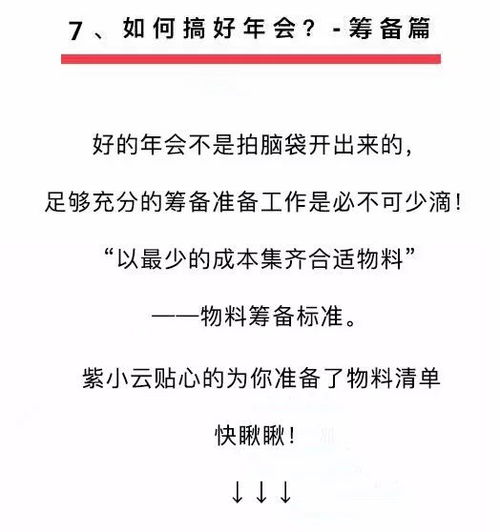 7、如何搞好年会？-筹备篇

好的年会不是拍脑袋开出来的，

足够充分的筹备准备工作是必不可少滴！

“以最少的成本集齐合适物料”

——物料筹备标准。

紫小云贴心的为你准备了物料清单

快瞅瞅！

↓↓↓